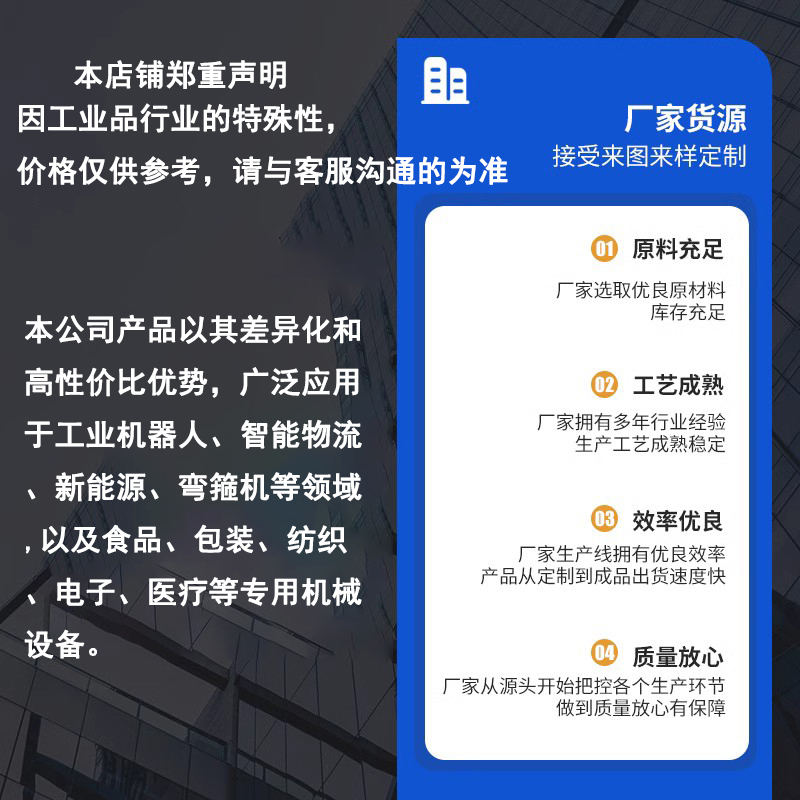 本店铺郑重声明
因工业品行业的特殊性，
价格仅供参考，请与客服沟通的为准

本公司产品以其差异化和高性价比优势，广泛应用于工业机器人、智能物流、新能源、弯箍机等领域,以及食品、包装、纺织、电子、医疗等专用机械设备。

厂家货源
接受来图来样定制

01 原料充足
厂家选取优良原材料
库存充足

02 工艺成熟
厂家拥有多年行业经验
生产工艺成熟稳定

03 效率优良
厂家生产线拥有优良效率
产品从定制到成品出货速度快

04 质量放心
厂家从源头开始把控各个生产环节
做到质量放心有保障